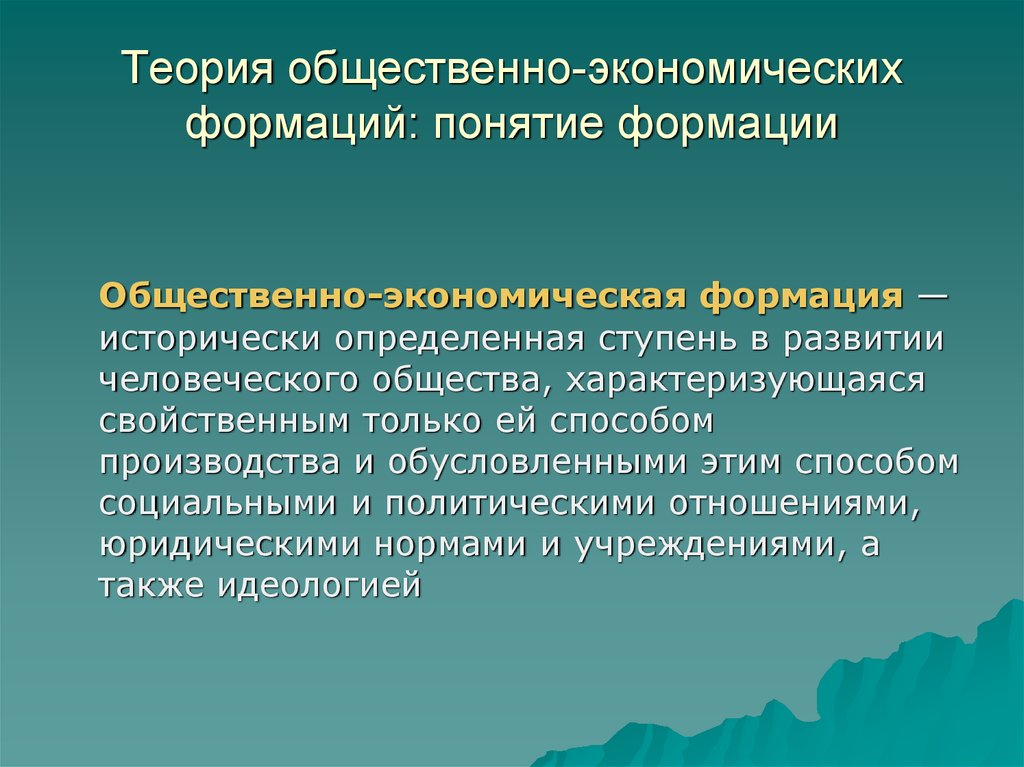 Теория общественно-экономических формаций: понятие формации

Общественно-экономическая формация — исторически определенная ступень в развитии человеческого общества, характеризующаяся свойственным только ей способом производства и обусловленными этим способом социальными и политическими отношениями, юридическими нормами и учреждениями, а также идеологией